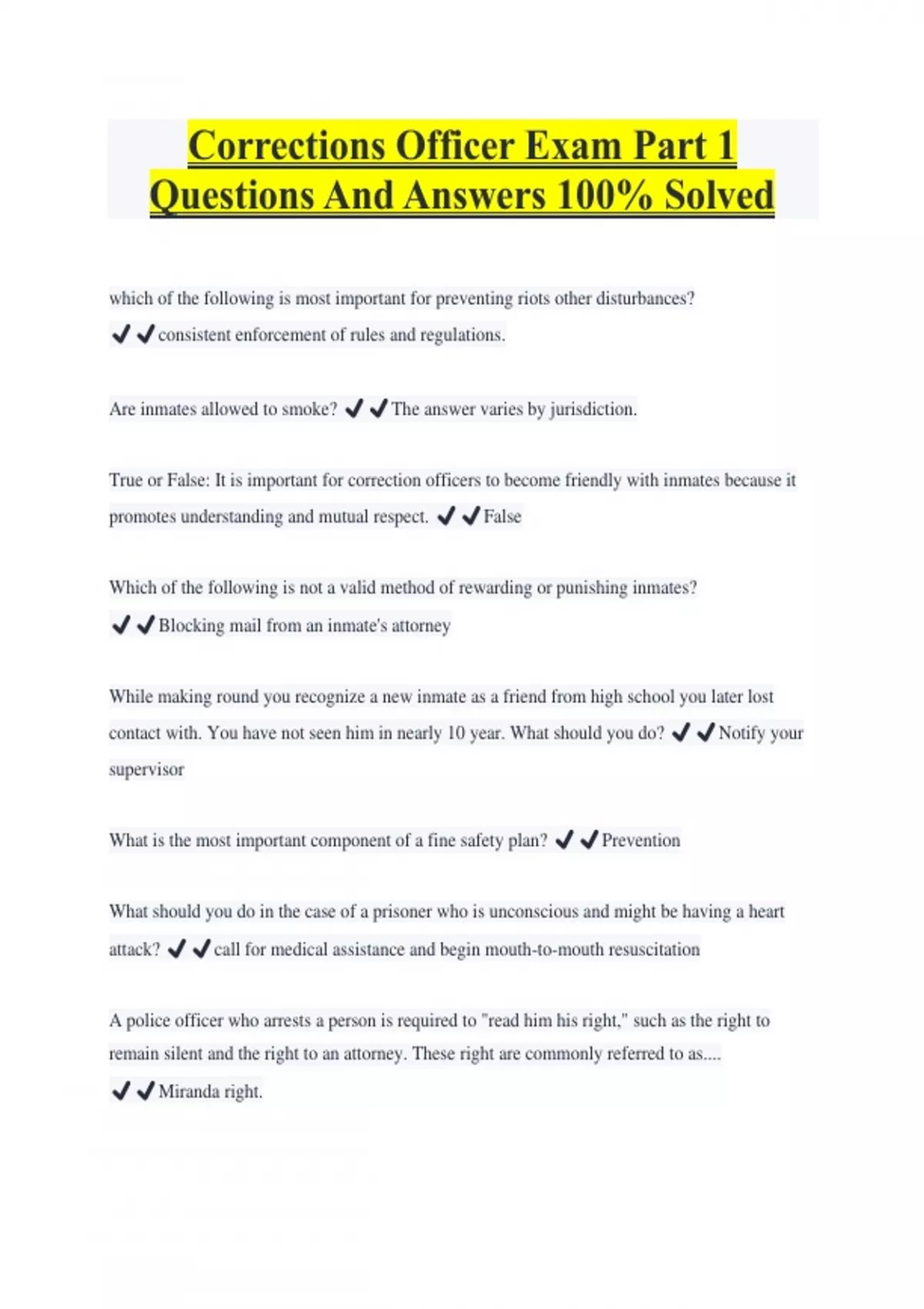 Corrections Officer Exam Part 1 Questions And Answers 100% Solved

which of the following is most important for preventing riots other disturbances? ✔✔consistent enforcement of rules and regulations.

Are inmates allowed to smoke? ✔✔The answer varies by jurisdiction.

True or False: It is important for correction officers to become friendly with inmates because it promotes understanding and mutual respect. ✔✔False

Which of the following is not a valid method of rewarding or punishing inmates? ✔✔Blocking mail from an inmate's attorney

While making round you recognize a new inmate as a friend from high school you later lost contact with. You have not seen him in nearly 10 year. What should you do? ✔✔Notify your supervisor

What is the most important component of a fine safety plan? ✔✔Prevention

What should you do in the case of a prisoner who is unconscious and might be having a heart attack? ✔✔call for medical assistance and begin mouth-to-mouth resuscitation

A police officer who arrests a person is required to "read him his right," such as the right to remain silent and the right to an attorney. These right are commonly referred to as.... ✔✔Miranda right.